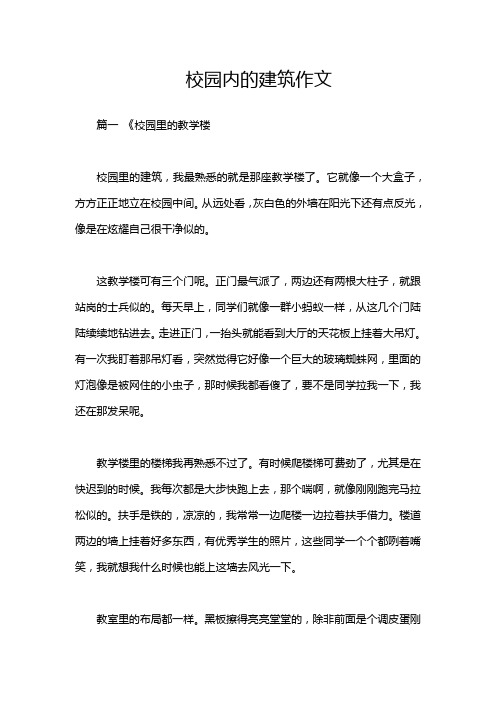 校园内的建筑作文

篇一 《校园里的教学楼

校园里的建筑，我最熟悉的就是那座教学楼了。它就像一个大盒子，方方正正地立在校园中间。从远处看，灰白色的外墙在阳光下还有点反光，像是在炫耀自己很干净似的。

这教学楼可有三个门呢。正门最气派了，两边还有两根大柱子，就跟站岗的士兵似的。每天早上，同学们就像一群小蚂蚁一样，从这几个门陆陆续续地钻进去。走进正门，一抬头就能看到大厅的天花板上挂着大吊灯。有一次我盯着那吊灯看，突然觉得它好像一个巨大的玻璃蜘蛛网，里面的灯泡像是被网住的小虫子，那时候我都看傻了，要不是同学拉我一下，我还在那发呆呢。

教学楼里的楼梯我再熟悉不过了。有时候爬楼梯可费劲了，尤其是在快迟到的时候。我每次都是大步快跑上去，那个喘啊，就像刚刚跑完马拉松似的。扶手是铁的，凉凉的，我常常一边爬楼一边拉着扶手借力。楼道两边的墙上挂着好多东西，有优秀学生的照片，这些同学一个个都咧着嘴笑，我就想我什么时候也能上这墙去风光一下。

教室里的布局都一样。黑板擦得亮亮堂堂的，除非前面是个调皮蛋刚